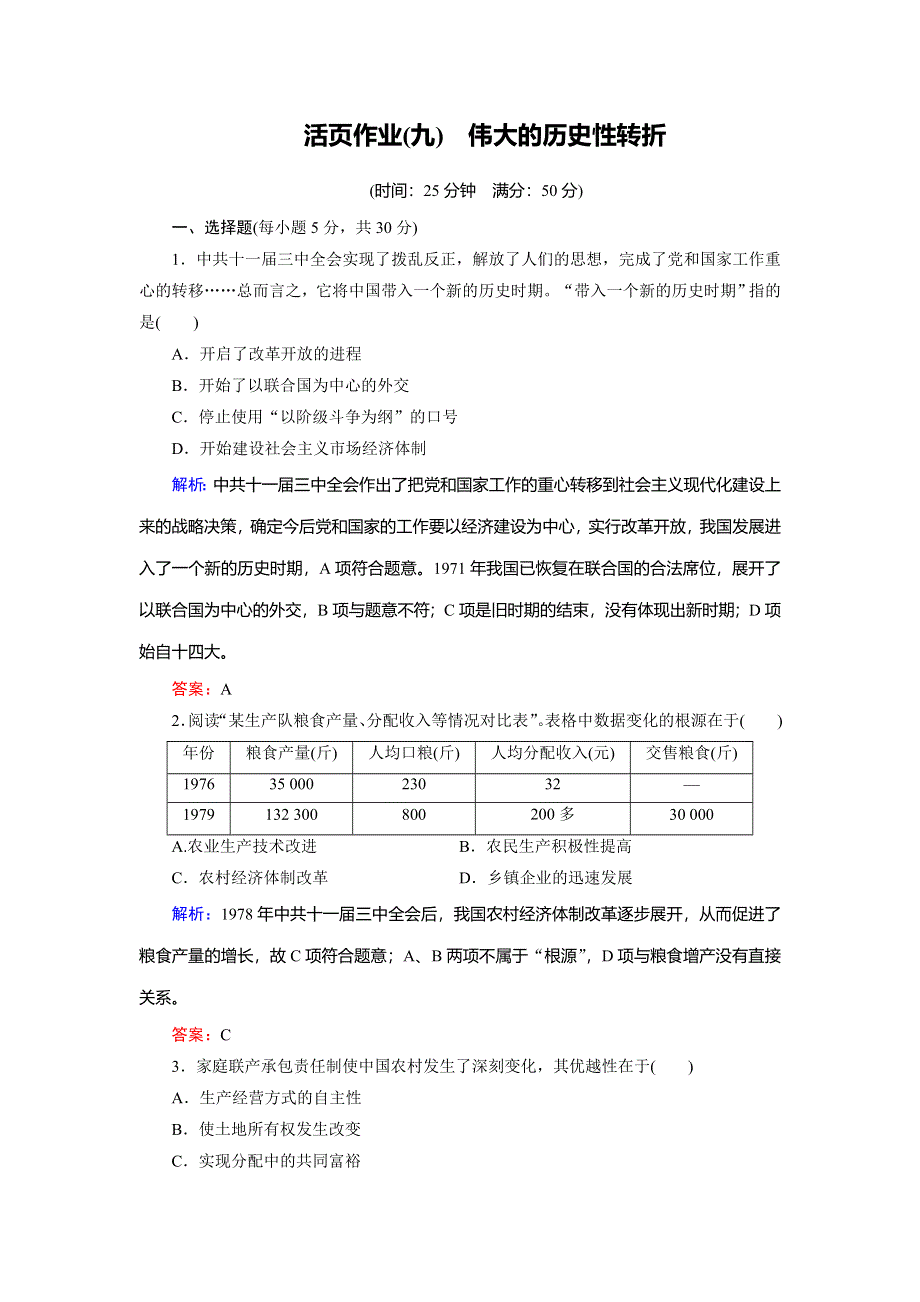 活页作业(九)　伟大的历史性转折

(时间：25 分钟　满分：50 分)

一、选择题(每小题 5 分，共 30 分)

1．中共十一届三中全会实现了拨乱反正，解放了人们的思想，完成了党和国家工作重心的转移……总而言之，它将中国带入一个新的历史时期。“带入一个新的历史时期”指的是(　　)

A．开启了改革开放的进程

B．开始了以联合国为中心的外交

C．停止使用“以阶级斗争为纲”的口号

D．开始建设社会主义市场经济体制

解析：中共十一届三中全会作出了把党和国家工作的重心转移到社会主义现代化建设上来的战略决策，确定今后党和国家的工作要以经济建设为中心，实行改革开放，我国发展进入了一个新的历史时期，A 项符合题意。1971 年我国已恢复在联合国的合法席位，展开了以联合国为中心的外交，B 项与题意不符；C 项是旧时期的结束，没有体现出新时期；D 项始自十四大。

答案：A

2．阅读“某生产队粮食产量、分配收入等情况对比表”。表格中数据变化的根源在于(　　)

| 年份 | 粮食产量(斤) | 人均口粮(斤) | 人均分配收入(元) | 交售粮食(斤) |
|---|---|---|---|---|
| 1976 | 35 000 | 230 | 32 | — |
| 1979 | 132 300 | 800 | 200 多 | 30 000 |

A.农业生产技术改进　　B．农民生产积极性提高

C．农村经济体制改革　　D．乡镇企业的迅速发展

解析：1978 年中共十一届三中全会后，我国农村经济体制改革逐步展开，从而促进了粮食产量的增长，故 C 项符合题意；A、B 两项不属于“根源”，D 项与粮食增产没有直接关系。

答案：C

3．家庭联产承包责任制使中国农村发生了深刻变化，其优越性在于(　　)

A．生产经营方式的自主性

B．使土地所有权发生改变

C．实现分配中的共同富裕